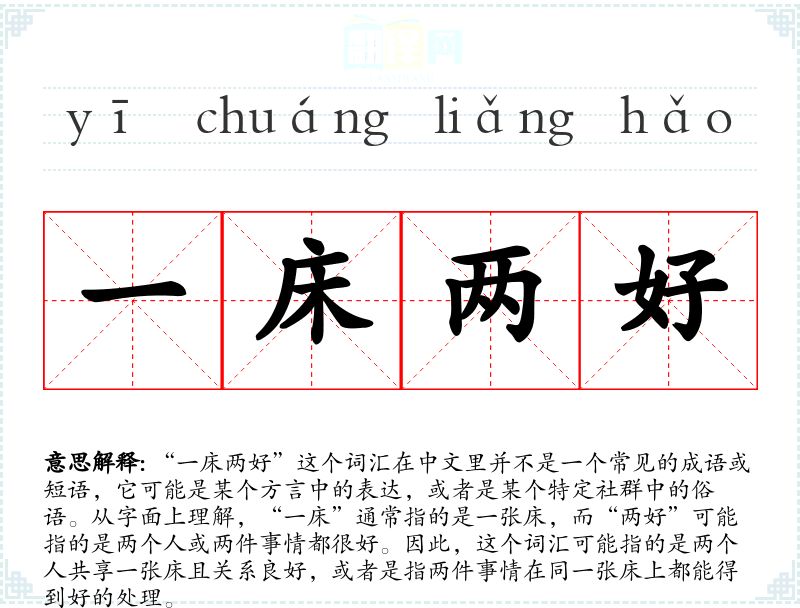 yī chuáng liǎng hǎo

一床两好

意思解释：“一床两好”这个词汇在中文里并不是一个常见的成语或短语，它可能是某个方言中的表达，或者是某个特定社群中的俗语。从字面上理解，“一床”通常指的是一张床，而“两好”可能指的是两个人或两件事情都很好。因此，这个词汇可能指的是两个人共享一张床且关系良好，或者是指两件事情在同一张床上都能得到好的处理。